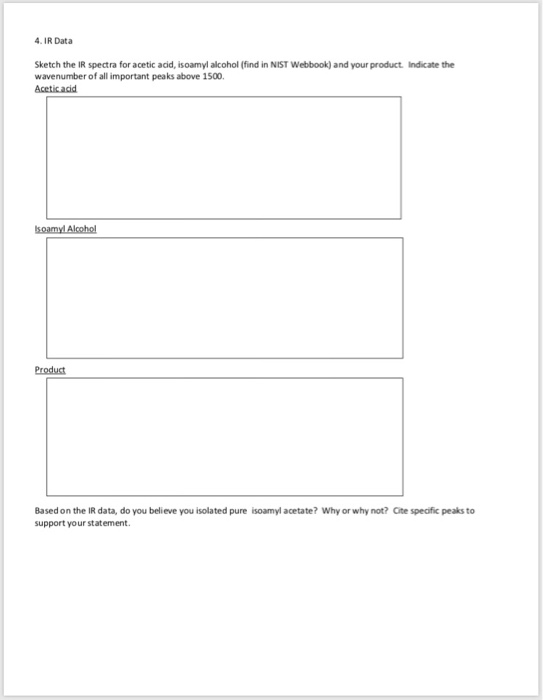 4. IR Data

Sketch the IR spectra for acetic acid, isoamyl alcohol (find in NIST Webbook) and your product. Indicate the wavenumber of all important peaks above 1500.

Acetic acid

Isoamyl Alcohol

Product

Based on the IR data, do you believe you isolated pure isoamyl acetate? Why or why not? Cite specific peaks to support your statement.